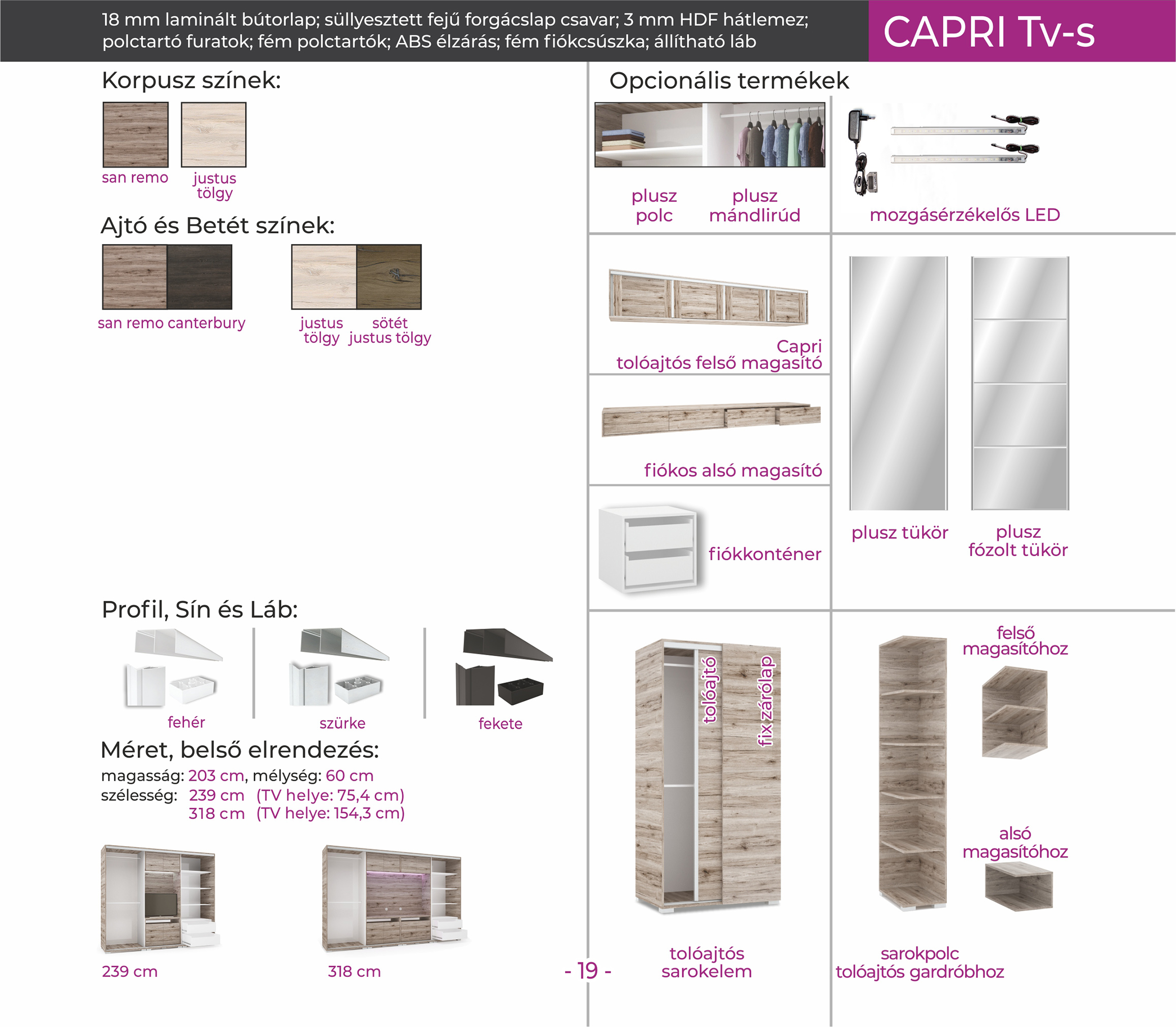 18 mm laminált bútorlap; süllyesztett fejű forgácslap csavar; 3 mm HDF hátlemez; polctartó furatok; fém polctartók; ABS élzárás; fém fiókcsúszka; állítható láb

CAPRI Tv-s

Korpusz színek:

san remo

justus tölgy

Ajtó és Betét színek:

san remo canterbury

justus tölgy

sötét justus tölgy

Profil, Sín és Láb:

fehér

szürke

fekete

Méret, belső elrendezés:

magasság: 203 cm, mélység: 60 cm
szélesség: 239 cm (TV helye: 75,4 cm)
318 cm (TV helye: 154,3 cm)

239 cm

318 cm

- 19 -

Opcionális termékek

plusz polc

plusz mándlirúd

mozgásérzékelős LED

Capri tolóajtós felső magasító

fiókos alsó magasító

fiókkonténer

plusz tükör

plusz fózolt tükör

tolóajtó

fix zárólap

tolóajtós sarokelem

felső magasítóhoz

alsó magasítóhoz

sarokpolc tolóajtós gardróbhoz